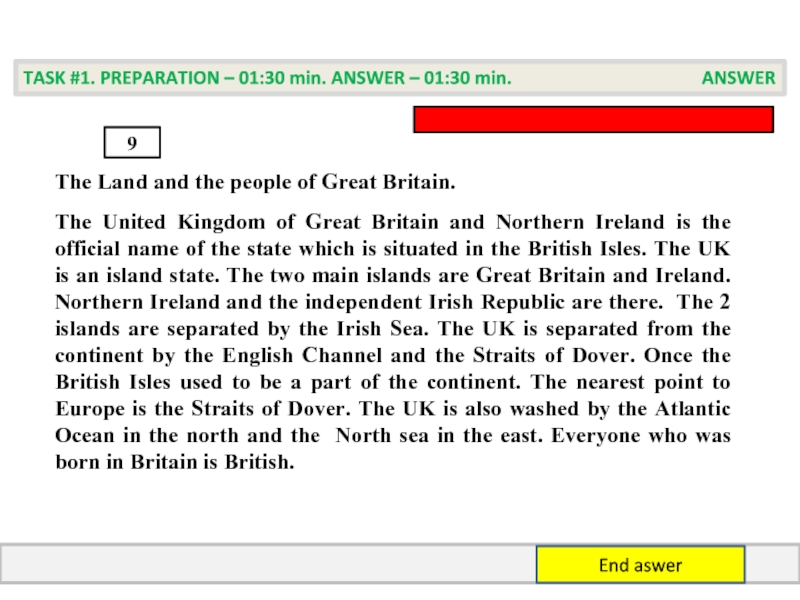 TASK #1. PREPARATION – 01:30 min. ANSWER – 01:30 min.

ANSWER

9

The Land and the people of Great Britain.

The United Kingdom of Great Britain and Northern Ireland is the official name of the state which is situated in the British Isles. The UK is an island state. The two main islands are Great Britain and Ireland. Northern Ireland and the independent Irish Republic are there. The 2 islands are separated by the Irish Sea. The UK is separated from the continent by the English Channel and the Straits of Dover. Once the British Isles used to be a part of the continent. The nearest point to Europe is the Straits of Dover. The UK is also washed by the Atlantic Ocean in the north and the North sea in the east. Everyone who was born in Britain is British.

End aswer